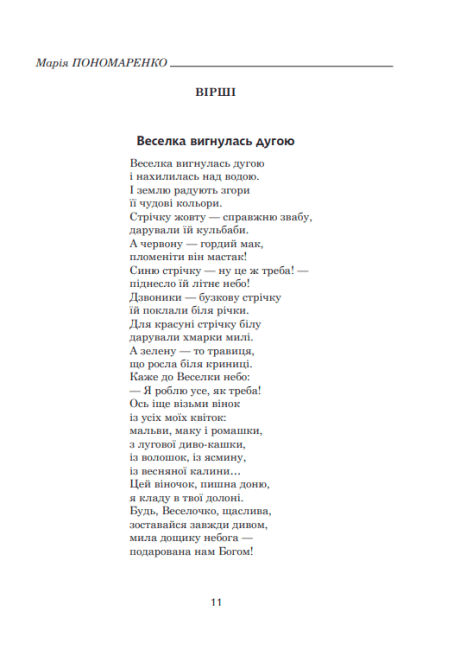 Марія ПОНОМАРЕНКО

ВІРШІ

Веселка вигнулась дугою

Веселка вигнулась дугою
і нахилилась над водою.
І землю радують згори
її чудові кольори.
Стрічку жовту — справжню звабу,
дарували їй кульбаби.
А червону — гордий мак,
пломеніти він мастак!
Синю стрічку — ну це ж треба! —
піднесло їй літнє небо!
Дзвоники — бузкову стрічку
їй поклали біля річки.
Для красуні стрічку білу
дарували хмарки милі.
А зелену — то травиця,
що росла біля криниці.
Каже до Веселки небо:
— Я роблю усе, як треба!
Ось іще візьми вінок
із усіх моїх квіток:
мальви, маку і ромашки,
з лугової диво-кашки,
із волошок, із ясмину,
із весняної калини…
Цей віночок, пишна доню,
я кладу в твої долоні.
Будь, Веселочко, щаслива,
зоставайся завжди дивом,
мила дощику небога —
подарована нам Богом!

11